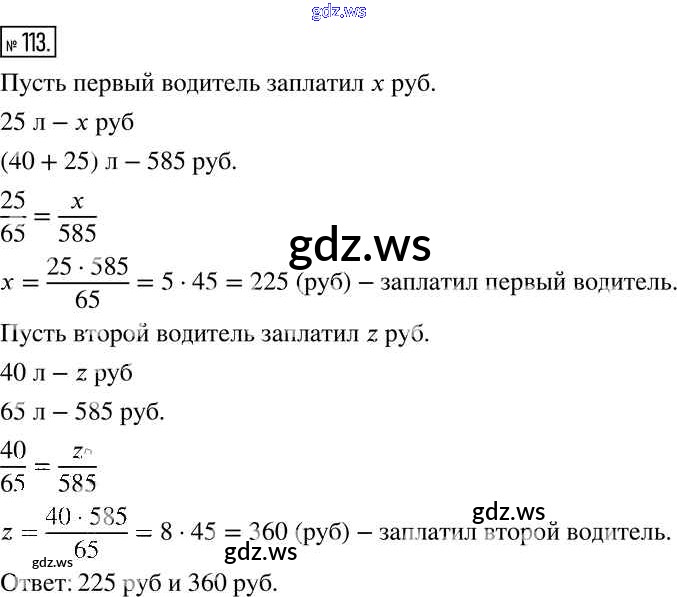 № 113.

Пусть первый водитель заплатил $x$ руб.

25 л – $x$ руб

(40 + 25) л – 585 руб.

$\frac{25}{65} = \frac{x}{585}$

$x = \frac{25 \cdot 585}{65} = 5 \cdot 45 = 225$ (руб) – заплатил первый водитель.

Пусть второй водитель заплатил $z$ руб.

40 л – $z$ руб

65 л – 585 руб.

$\frac{40}{65} = \frac{z}{585}$

$z = \frac{40 \cdot 585}{65} = 8 \cdot 45 = 360$ (руб) – заплатил второй водитель.

Ответ: 225 руб и 360 руб.

gdz.ws